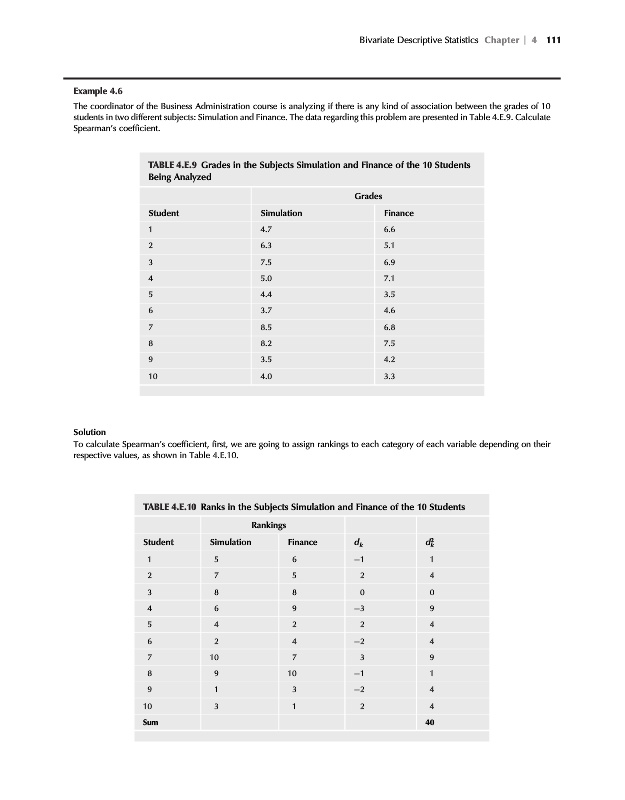 Bivariate Descriptive Statistics Chapter | 4 111

Example 4.6

The coordinator of the Business Administration course is analyzing if there is any kind of association between the grades of 10 students in two different subjects: Simulation and Finance. The data regarding this problem are presented in Table 4.E.9. Calculate Spearman's coefficient.

TABLE 4.E.9 Grades in the Subjects Simulation and Finance of the 10 Students Being Analyzed

| | Grades | |
|---|---|---|
| Student | Simulation | Finance |
| 1 | 4.7 | 6.6 |
| 2 | 6.3 | 5.1 |
| 3 | 7.5 | 6.9 |
| 4 | 5.0 | 7.1 |
| 5 | 4.4 | 3.5 |
| 6 | 3.7 | 4.6 |
| 7 | 8.5 | 6.8 |
| 8 | 8.2 | 7.5 |
| 9 | 3.5 | 4.2 |
| 10 | 4.0 | 3.3 |

Solution

To calculate Spearman's coefficient, first, we are going to assign rankings to each category of each variable depending on their respective values, as shown in Table 4.E.10.

TABLE 4.E.10 Ranks in the Subjects Simulation and Finance of the 10 Students

| | Rankings | | | |
|---|---|---|---|---|
| Student | Simulation | Finance | $d_k$ | $d_k^2$ |
| 1 | 5 | 6 | −1 | 1 |
| 2 | 7 | 5 | 2 | 4 |
| 3 | 8 | 8 | 0 | 0 |
| 4 | 6 | 9 | −3 | 9 |
| 5 | 4 | 2 | 2 | 4 |
| 6 | 2 | 4 | −2 | 4 |
| 7 | 10 | 7 | 3 | 9 |
| 8 | 9 | 10 | −1 | 1 |
| 9 | 1 | 3 | −2 | 4 |
| 10 | 3 | 1 | 2 | 4 |
| Sum | | | | 40 |